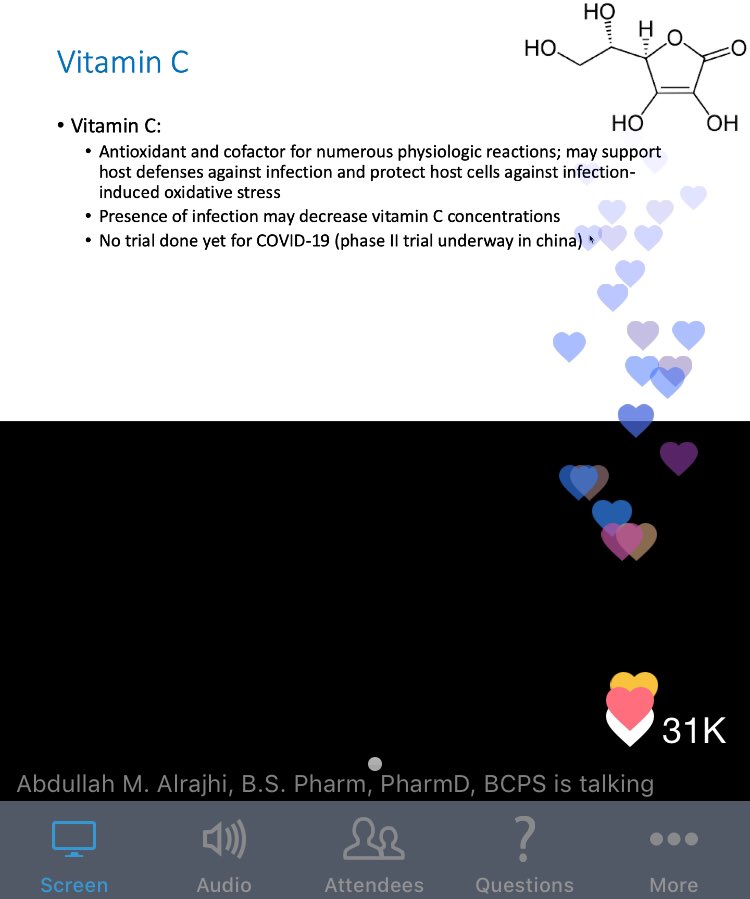 Vitamin C

HO
H
HO
O
O
HO
OH

• Vitamin C:
 • Antioxidant and cofactor for numerous physiologic reactions; may support host defenses against infection and protect host cells against infection-induced oxidative stress
 • Presence of infection may decrease vitamin C concentrations
 • No trial done yet for COVID-19 (phase II trial underway in china)

31K

Abdullah M. Alrajhi, B.S. Pharm, PharmD, BCPS is talking

Screen
Audio
Attendees
Questions
More